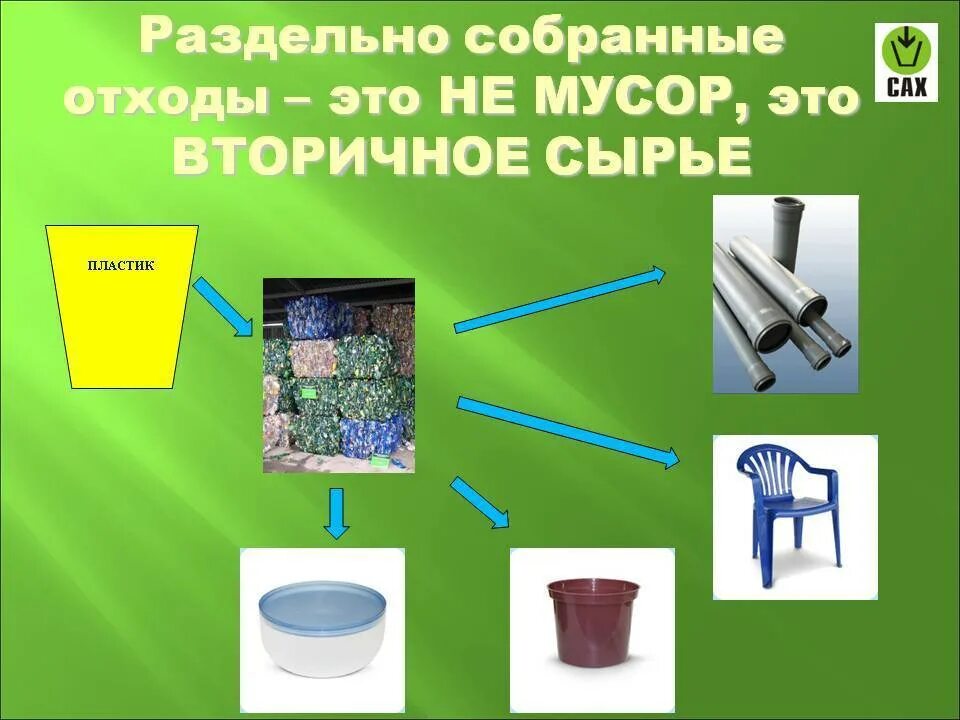 Раздельно собранные отходы – это НЕ МУСОР, это ВТОРИЧНОЕ СЫРЬЕ

САХ

ПЛАСТИК